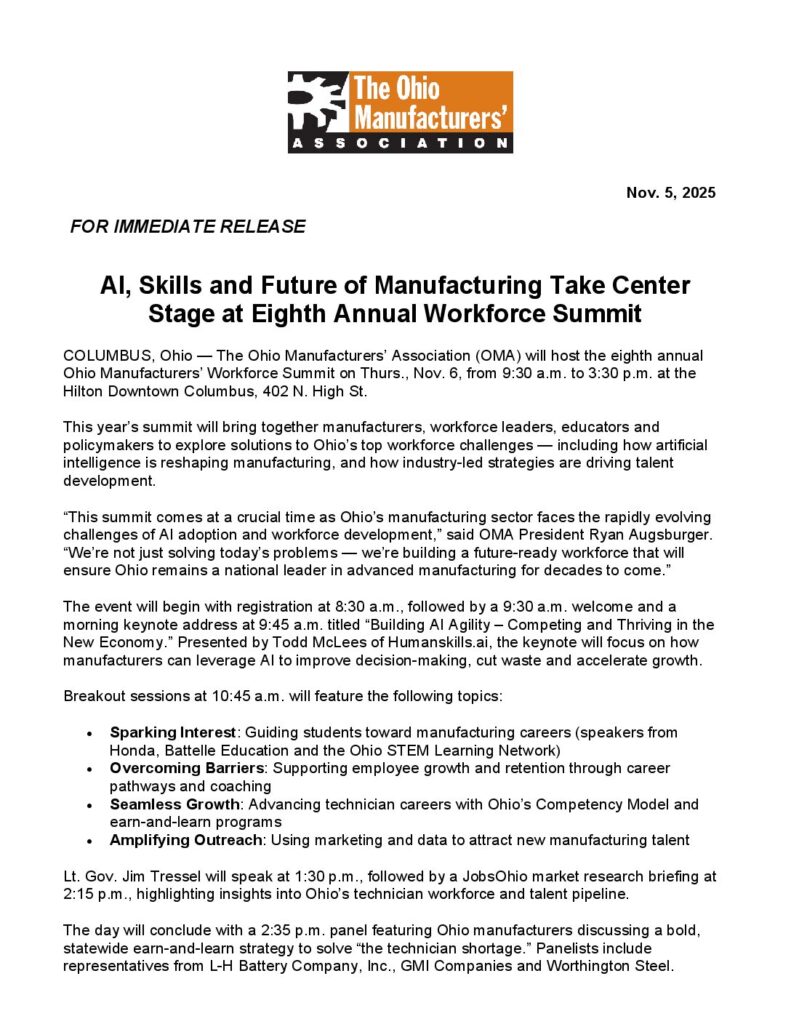 The Ohio Manufacturers' ASSOCIATION

Nov. 5, 2025

FOR IMMEDIATE RELEASE

AI, Skills and Future of Manufacturing Take Center Stage at Eighth Annual Workforce Summit

COLUMBUS, Ohio — The Ohio Manufacturers' Association (OMA) will host the eighth annual Ohio Manufacturers' Workforce Summit on Thurs., Nov. 6, from 9:30 a.m. to 3:30 p.m. at the Hilton Downtown Columbus, 402 N. High St.

This year's summit will bring together manufacturers, workforce leaders, educators and policymakers to explore solutions to Ohio's top workforce challenges — including how artificial intelligence is reshaping manufacturing, and how industry-led strategies are driving talent development.

"This summit comes at a crucial time as Ohio's manufacturing sector faces the rapidly evolving challenges of AI adoption and workforce development," said OMA President Ryan Augsburger. "We're not just solving today's problems — we're building a future-ready workforce that will ensure Ohio remains a national leader in advanced manufacturing for decades to come."

The event will begin with registration at 8:30 a.m., followed by a 9:30 a.m. welcome and a morning keynote address at 9:45 a.m. titled "Building AI Agility – Competing and Thriving in the New Economy." Presented by Todd McLees of Humanskills.ai, the keynote will focus on how manufacturers can leverage AI to improve decision-making, cut waste and accelerate growth.

Breakout sessions at 10:45 a.m. will feature the following topics:

• Sparking Interest: Guiding students toward manufacturing careers (speakers from Honda, Battelle Education and the Ohio STEM Learning Network)
• Overcoming Barriers: Supporting employee growth and retention through career pathways and coaching
• Seamless Growth: Advancing technician careers with Ohio's Competency Model and earn-and-learn programs
• Amplifying Outreach: Using marketing and data to attract new manufacturing talent

Lt. Gov. Jim Tressel will speak at 1:30 p.m., followed by a JobsOhio market research briefing at 2:15 p.m., highlighting insights into Ohio's technician workforce and talent pipeline.

The day will conclude with a 2:35 p.m. panel featuring Ohio manufacturers discussing a bold, statewide earn-and-learn strategy to solve "the technician shortage." Panelists include representatives from L-H Battery Company, Inc., GMI Companies and Worthington Steel.